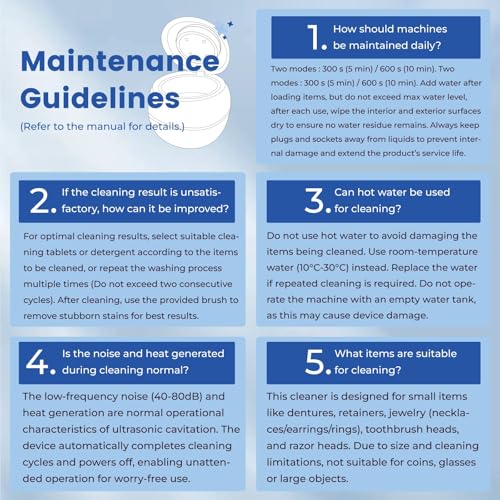 Maintenance Guidelines

(Refer to the manual for details.)

1. How should machines be maintained daily?

Two modes : 300 s (5 min) / 600 s (10 min). Two modes : 300 s (5 min) / 600 s (10 min). Add water after loading items, but do not exceed max water level, after each use, wipe the interior and exterior surfaces dry to ensure no water residue remains. Always keep plugs and sockets away from liquids to prevent internal damage and extend the product's service life.

2. If the cleaning result is unsatisfactory, how can it be improved?

For optimal cleaning results, select suitable cleaning tablets or detergent according to the items to be cleaned, or repeat the washing process multiple times (Do not exceed two consecutive cycles). After cleaning, use the provided brush to remove stubborn stains for best results.

3. Can hot water be used for cleaning?

Do not use hot water to avoid damaging the items being cleaned. Use room-temperature water (10°C-30°C) instead. Replace the water if repeated cleaning is required. Do not operate the machine with an empty water tank, as this may cause device damage.

4. Is the noise and heat generated during cleaning normal?

The low-frequency noise (40-80dB) and heat generation are normal operational characteristics of ultrasonic cavitation. The device automatically completes cleaning cycles and powers off, enabling unattended operation for worry-free use.

5. What items are suitable for cleaning?

This cleaner is designed for small items like dentures, retainers, jewelry (necklaces/earrings/rings), toothbrush heads, and razor heads. Due to size and cleaning limitations, not suitable for coins, glasses or large objects.